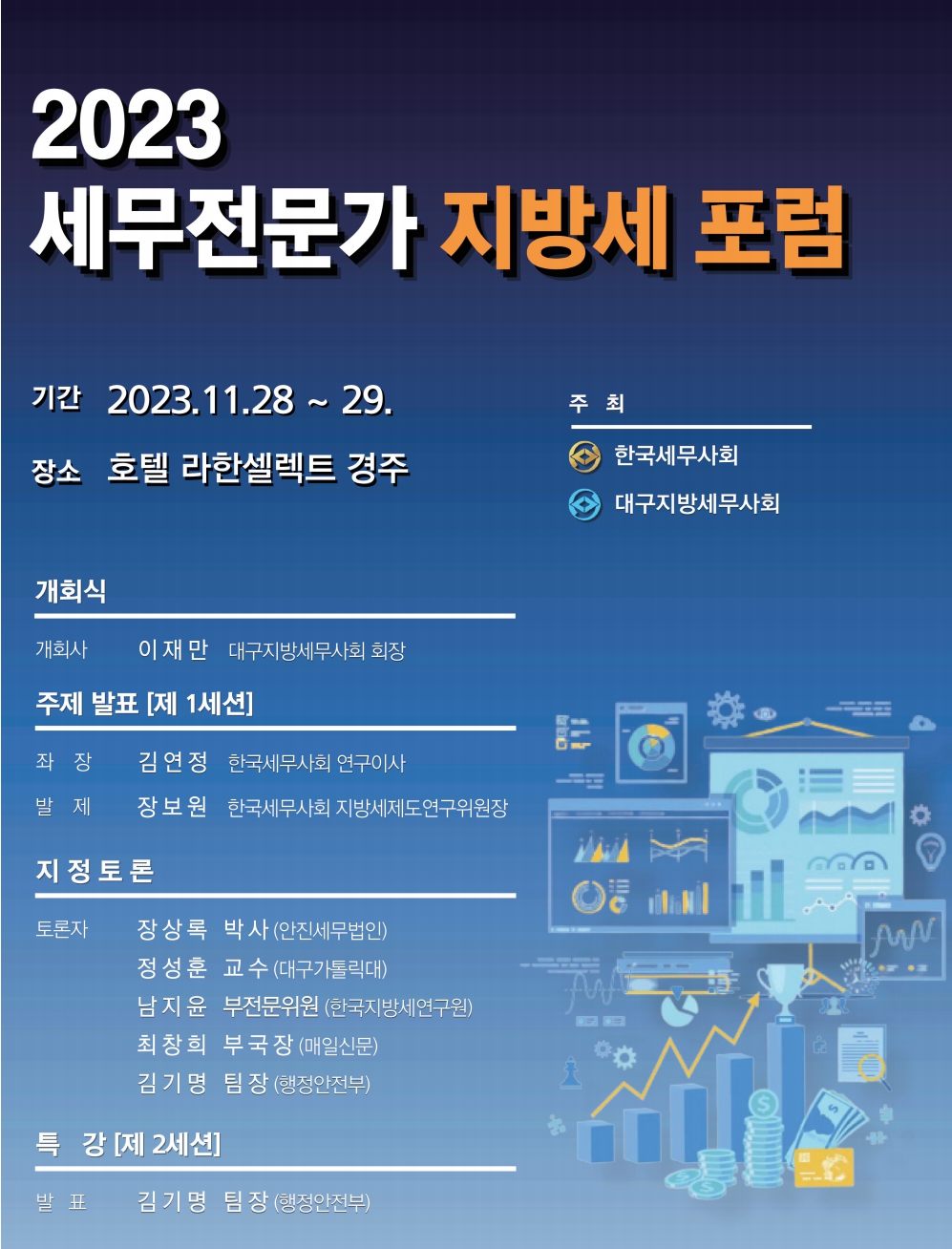 2023
세무전문가 지방세 포럼

기간 2023.11.28 ~ 29.

장소 호텔 라한셀렉트 경주

주 최

한국세무사회

대구지방세무사회

개회식

개회사 이재만 대구지방세무사회 회장

주제 발표 [제 1세션]

좌 장 김연정 한국세무사회 연구이사

발 제 장보원 한국세무사회 지방세제도연구위원장

지정토론

토론자 장상록 박사 (안진세무법인)
정성훈 교수 (대구가톨릭대)
남지윤 부전문위원 (한국지방세연구원)
최창희 부국장 (매일신문)
김기명 팀장 (행정안전부)

특 강 [제 2세션]

발 표 김기명 팀장 (행정안전부)